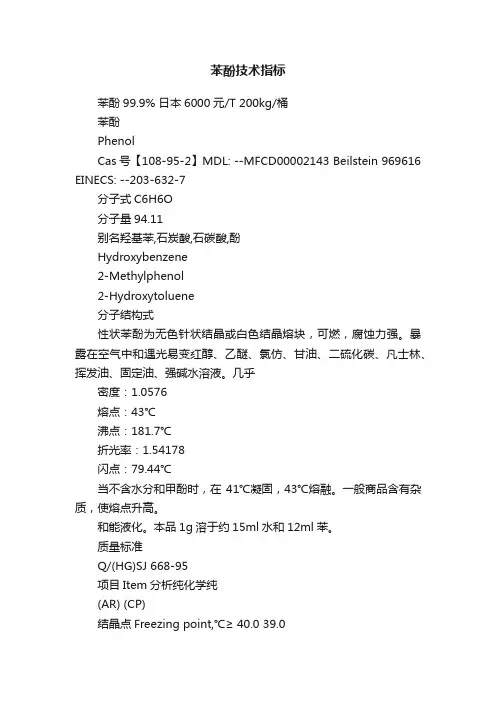 苯酚技术指标

苯酚 99.9% 日本 6000 元/T 200kg/桶

苯酚

Phenol

Cas 号【108-95-2】MDL: --MFCD00002143 Beilstein 969616 EINECS: --203-632-7

分子式 C6H6O

分子量 94.11

别名羟基苯,石炭酸,石碳酸,酚

Hydroxybenzene

2-Methylphenol

2-Hydroxytoluene

分子结构式

性状苯酚为无色针状结晶或白色结晶熔块，可燃，腐蚀力强。暴露在空气中和遇光易变红醇、乙醚、氯仿、甘油、二硫化碳、凡士林、挥发油、固定油、强碱水溶液。几乎

密度：1.0576

熔点：43℃

沸点：181.7℃

折光率：1.54178

闪点：79.44℃

当不含水分和甲酚时，在 41℃凝固，43℃熔融。一般商品含有杂质，使熔点升高。

和能液化。本品 1g 溶于约 15ml 水和 12ml 苯。

质量标准

Q/(HG)SJ 668-95

项目 Item 分析纯化学纯

(AR) (CP)

结晶点 Freezing point,℃≥ 40.0 39.0